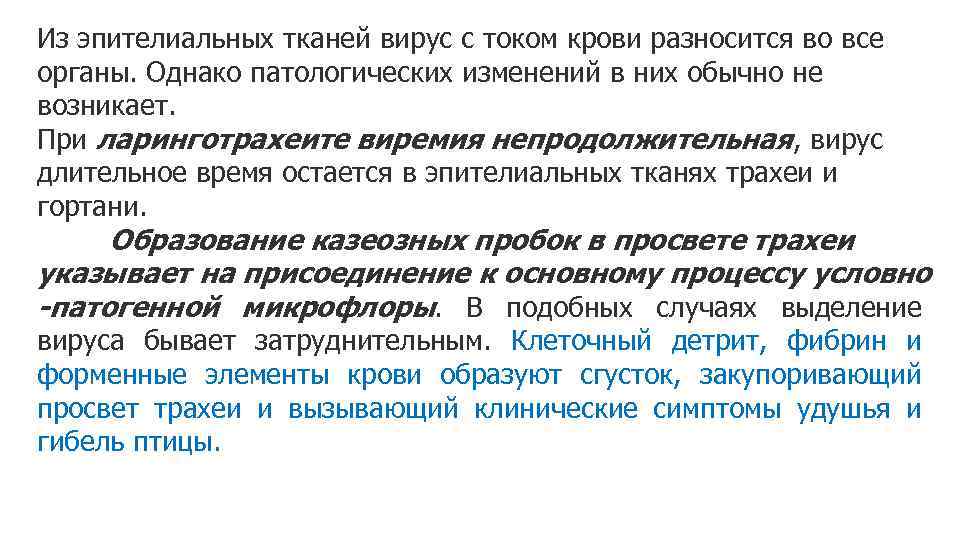 Из эпителиальных тканей вирус с током крови разносится во все органы. Однако патологических изменений в них обычно не возникает.
При ларинготрахеите виремия непродолжительная, вирус длительное время остается в эпителиальных тканях трахеи и гортани.
Образование казеозных пробок в просвете трахеи указывает на присоединение к основному процессу условно -патогенной микрофлоры. В подобных случаях выделение вируса бывает затруднительным. Клеточный детрит, фибрин и форменные элементы крови образуют сгусток, закупоривающий просвет трахеи и вызывающий клинические симптомы удушья и гибель птицы.